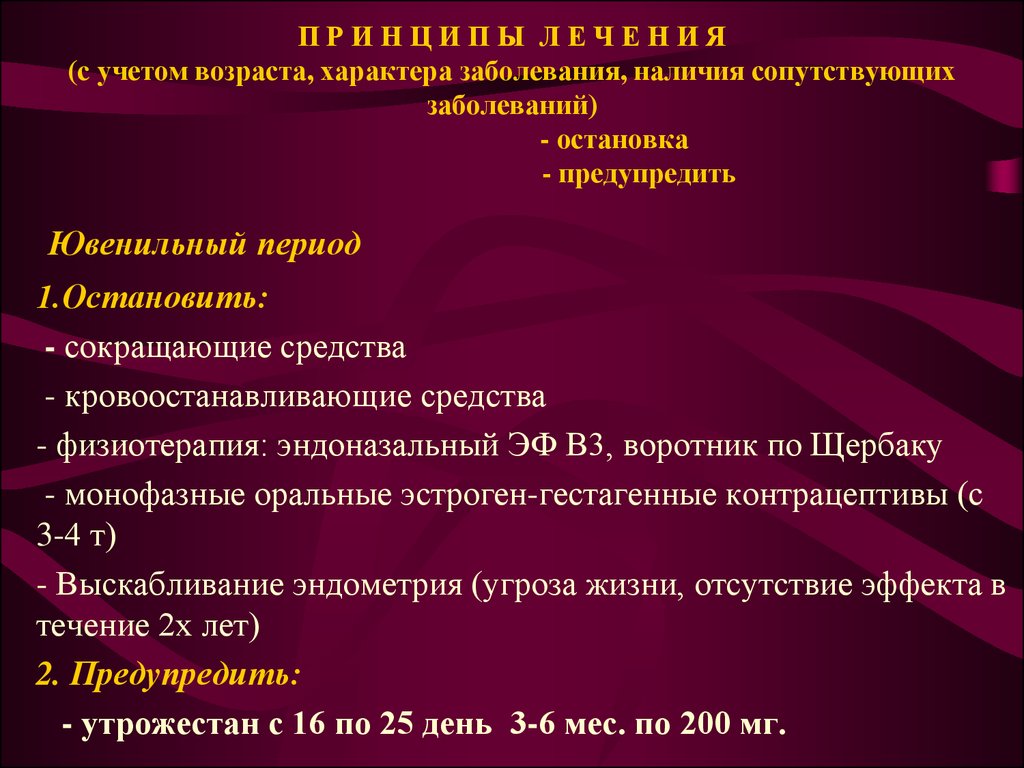 П Р И Н Ц И П Ы Л Е Ч Е Н И Я
(с учетом возраста, характера заболевания, наличия сопутствующих заболеваний)
- остановка
- предупредить

Ювенильный период

1.Остановить:

- сокращающие средства

- кровоостанавливающие средства

- физиотерапия: эндоназальный ЭФ В3, воротник по Щербаку

- монофазные оральные эстроген-гестагенные контрацептивы (с 3-4 т)

- Выскабливание эндометрия (угроза жизни, отсутствие эффекта в течение 2х лет)

2. Предупредить:

- утрожестан с 16 по 25 день 3-6 мес. по 200 мг.